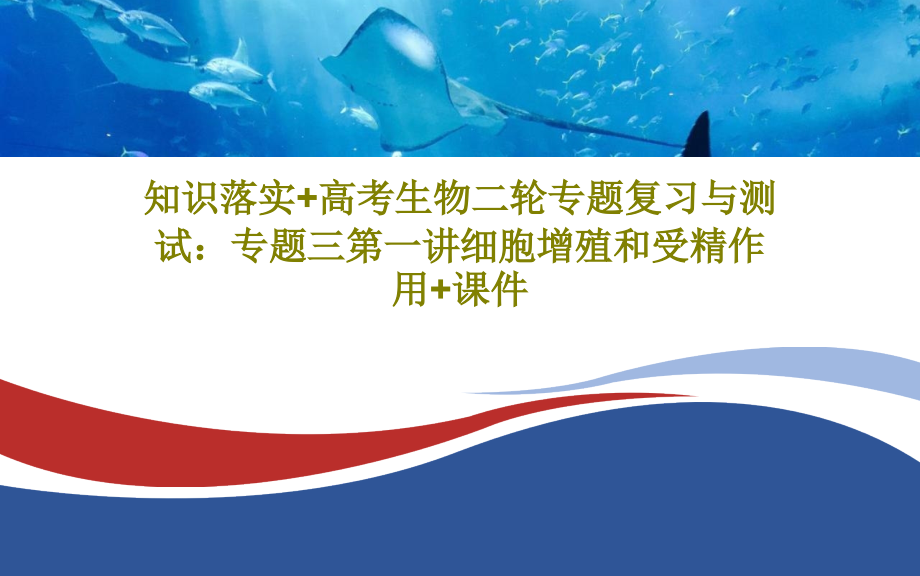 知识落实+高考生物二轮专题复习与测试：专题三第一讲细胞增殖和受精作用+课件